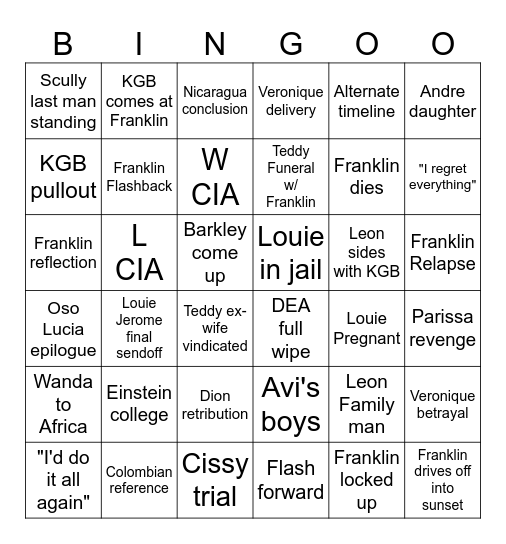 | B | I | N | G | O | O |
|---|---|---|---|---|---|
| Scully last man standing | KGB comes at Franklin | Nicaragua conclusion | Veronique delivery | Alternate timeline | Andre daughter |
| KGB pullout | Franklin Flashback | W CIA | Teddy Funeral w/ Franklin | Franklin dies | "I regret everything" |
| Franklin reflection | L CIA | Barkley come up | Louie in jail | Leon sides with KGB | Franklin Relapse |
| Oso Lucia epilogue | Louie Jerome final sendoff | Teddy ex-wife vindicated | DEA full wipe | Louie Pregnant | Parissa revenge |
| Wanda to Africa | Einstein college | Dion retribution | Avi's boys | Leon Family man | Veronique betrayal |
| "I'd do it all again" | Colombian reference | Cissy trial | Flash forward | Franklin locked up | Franklin drives off into sunset |